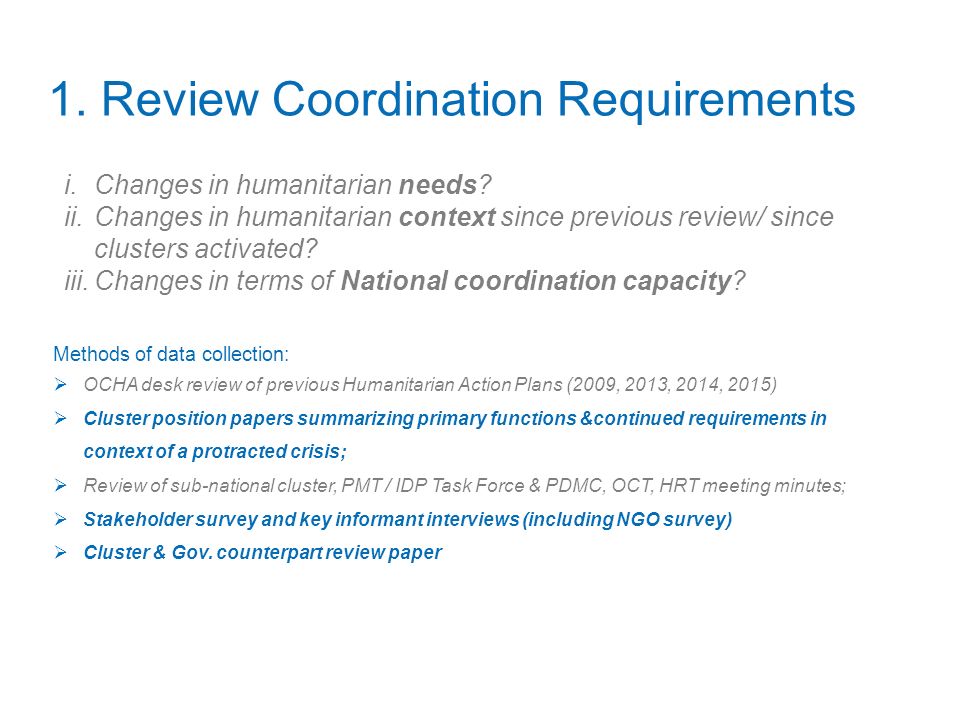 1. Review Coordination Requirements

i. Changes in humanitarian needs?
ii. Changes in humanitarian context since previous review/ since clusters activated?
iii. Changes in terms of National coordination capacity?

Methods of data collection:
➢ OCHA desk review of previous Humanitarian Action Plans (2009, 2013, 2014, 2015)
➢ Cluster position papers summarizing primary functions &continued requirements in context of a protracted crisis;
➢ Review of sub-national cluster, PMT / IDP Task Force & PDMC, OCT, HRT meeting minutes;
➢ Stakeholder survey and key informant interviews (including NGO survey)
➢ Cluster & Gov. counterpart review paper